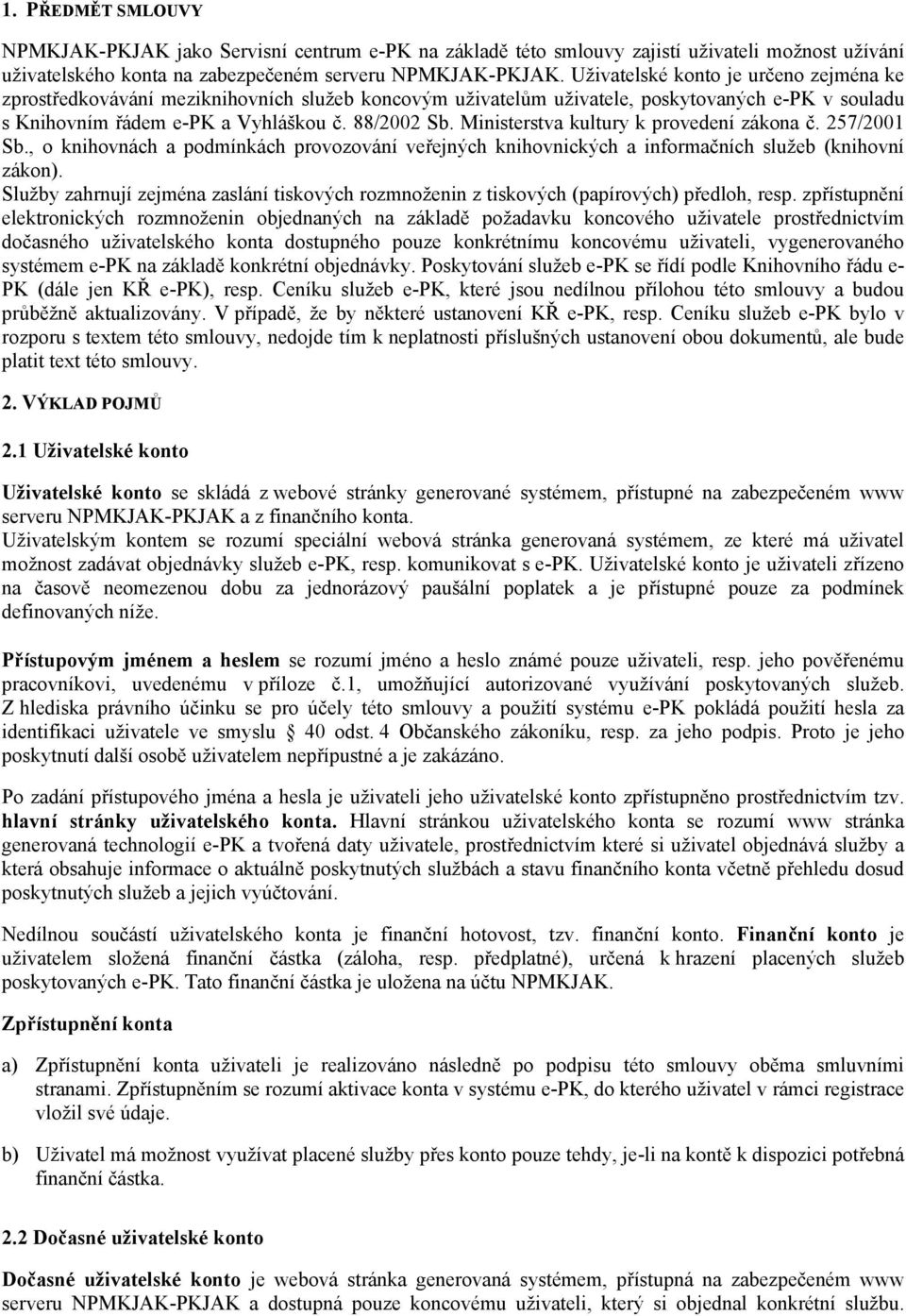 1. PŘEDMĚT SMLOUVY

NPMKJAK-PKJAK jako Servisní centrum e-PK na základě této smlouvy zajistí uživateli možnost užívání uživatelského konta na zabezpečeném serveru NPMKJAK-PKJAK. Uživatelské konto je určeno zejména ke zprostředkovávání meziknihovních služeb koncovým uživatelům uživatele, poskytovaných e-PK v souladu s Knihovním řádem e-PK a Vyhláškou č. 88/2002 Sb. Ministerstva kultury k provedení zákona č. 257/2001 Sb., o knihovnách a podmínkách provozování veřejných knihovnických a informačních služeb (knihovní zákon).
Služby zahrnují zejména zaslání tiskových rozmnoženin z tiskových (papírových) předloh, resp. zpřístupnění elektronických rozmnoženin objednaných na základě požadavku koncového uživatele prostřednictvím dočasného uživatelského konta dostupného pouze konkrétnímu koncovému uživateli, vygenerovaného systémem e-PK na základě konkrétní objednávky. Poskytování služeb e-PK se řídí podle Knihovního řádu e-PK (dále jen KŘ e-PK), resp. Ceníku služeb e-PK, které jsou nedílnou přílohou této smlouvy a budou průběžně aktualizovány. V případě, že by některé ustanovení KŘ e-PK, resp. Ceníku služeb e-PK bylo v rozporu s textem této smlouvy, nedojde tím k neplatnosti příslušných ustanovení obou dokumentů, ale bude platit text této smlouvy.

2. VÝKLAD POJMŮ

2.1 Uživatelské konto

Uživatelské konto se skládá z webové stránky generované systémem, přístupné na zabezpečeném www serveru NPMKJAK-PKJAK a z finančního konta.
Uživatelským kontem se rozumí speciální webová stránka generovaná systémem, ze které má uživatel možnost zadávat objednávky služeb e-PK, resp. komunikovat s e-PK. Uživatelské konto je uživateli zřízeno na časově neomezenou dobu za jednorázový paušální poplatek a je přístupné pouze za podmínek definovaných níže.

Přístupovým jménem a heslem se rozumí jméno a heslo známé pouze uživateli, resp. jeho pověřenému pracovníkovi, uvedenému v příloze č.1, umožňující autorizované využívání poskytovaných služeb. Z hlediska právního účinku se pro účely této smlouvy a použití systému e-PK pokládá použití hesla za identifikaci uživatele ve smyslu § 40 odst. 4 Občanského zákoníku, resp. za jeho podpis. Proto je jeho poskytnutí další osobě uživatelem nepřípustné a je zakázáno.

Po zadání přístupového jména a hesla je uživateli jeho uživatelské konto zpřístupněno prostřednictvím tzv. hlavní stránky uživatelského konta. Hlavní stránkou uživatelského konta se rozumí www stránka generovaná technologií e-PK a tvořená daty uživatele, prostřednictvím které si uživatel objednává služby a která obsahuje informace o aktuálně poskytnutých službách a stavu finančního konta včetně přehledu dosud poskytnutých služeb a jejich vyúčtování.

Nedílnou součástí uživatelského konta je finanční hotovost, tzv. finanční konto. Finanční konto je uživatelem složená finanční částka (záloha, resp. předplatné), určená k hrazení placených služeb poskytovaných e-PK. Tato finanční částka je uložena na účtu NPMKJAK.

Zpřístupnění konta

a) Zpřístupnění konta uživateli je realizováno následně po podpisu této smlouvy oběma smluvními stranami. Zpřístupněním se rozumí aktivace konta v systému e-PK, do kterého uživatel v rámci registrace vložil své údaje.

b) Uživatel má možnost využívat placené služby přes konto pouze tehdy, je-li na kontě k dispozici potřebná finanční částka.

2.2 Dočasné uživatelské konto

Dočasné uživatelské konto je webová stránka generovaná systémem, přístupná na zabezpečeném www serveru NPMKJAK-PKJAK a dostupná pouze koncovému uživateli, který si objednal konkrétní službu.